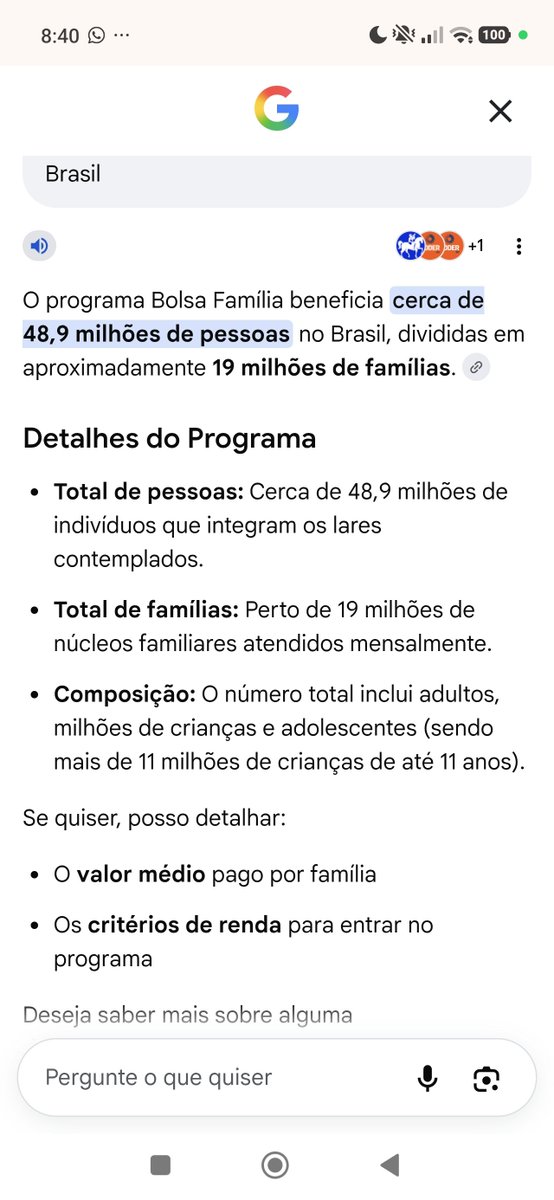 8:40 ···

100

Brasil

+1

O programa Bolsa Família beneficia cerca de 48,9 milhões de pessoas no Brasil, divididas em aproximadamente 19 milhões de famílias.

Detalhes do Programa

- Total de pessoas: Cerca de 48,9 milhões de indivíduos que integram os lares contemplados.
- Total de famílias: Perto de 19 milhões de núcleos familiares atendidos mensalmente.
- Composição: O número total inclui adultos, milhões de crianças e adolescentes (sendo mais de 11 milhões de crianças de até 11 anos).

Se quiser, posso detalhar:

- O valor médio pago por família
- Os critérios de renda para entrar no programa

Deseja saber mais sobre alguma

Pergunte o que quiser